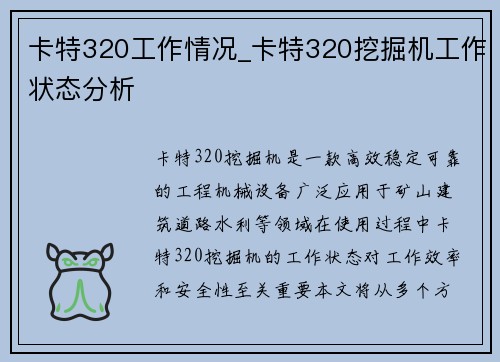 卡特320工作情况_卡特320挖掘机工作状态分析

卡特320挖掘机是一款高效稳定可靠的工程机械设备广泛应用于矿山建筑道路水利等领域在使用过程中卡特320挖掘机的工作状态对工作效率和安全性至关重要本文将从多个方